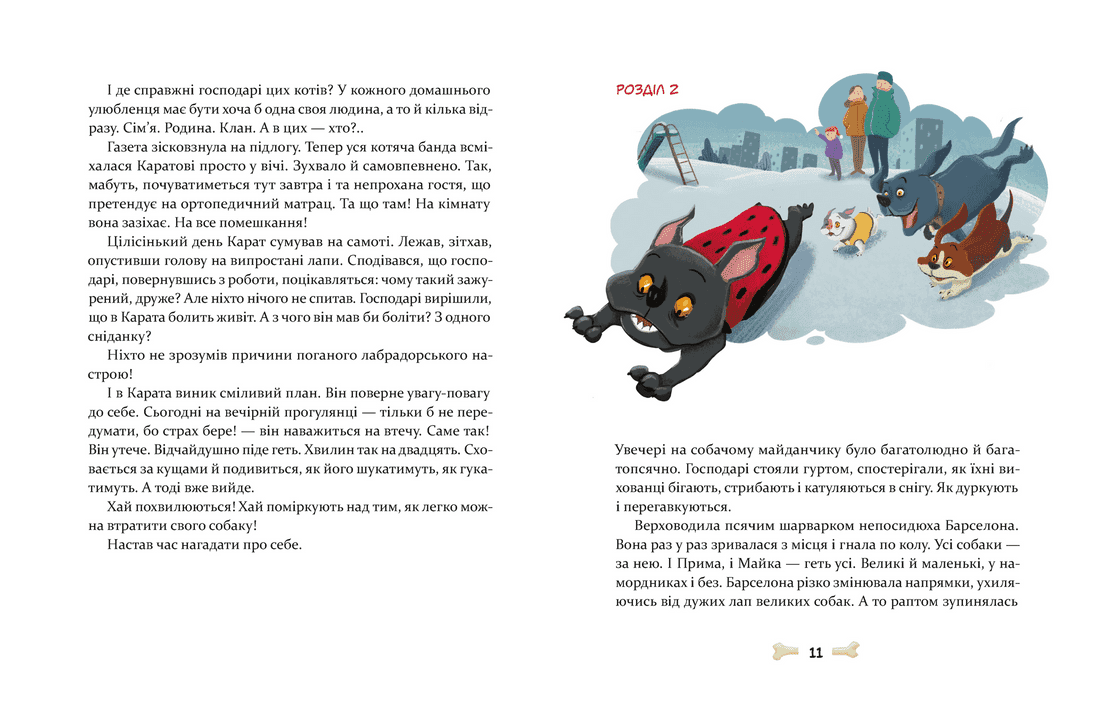 І де справжні господарі цих котів? У кожного домашнього улюбленця має бути хоча б одна своя людина, а то й кілька відразу. Сім'я. Родина. Клан. А в цих — хто?..

Газета зісковзнула на підлогу. Тепер уся котяча банда всміхалася Каратові просто у вічі. Зухвало й самовпевнено. Так, мабуть, почуватиметься тут завтра і та непрохана гостя, що претендує на ортопедичний матрац. Та що там! На кімнату вона зазіхає. На все помешкання!

Цілісінький день Карат сумував на самоті. Лежав, зітхав, опустивши голову на випростані лапи. Сподівався, що господарі, повернувшись з роботи, поцікавляться: чому такий зажурений, друже? Але ніхто нічого не спитав. Господарі вирішили, що в Карата болить живіт. А з чого він мав би боліти? З одного сніданку?

Ніхто не зрозумів причини поганого лабрадорського настрою!

І в Карата виник сміливий план. Він поверне увагу-повагу до себе. Сьогодні на вечірній прогулянці — тільки б не передумати, бо страх бере! — він наважиться на втечу. Саме так! Він утече. Відчайдушно піде геть. Хвилин так на двадцять. Сховається за кущами й подивиться, як його шукатимуть, як гукатимуть. А тоді вже вийде.

Хай похвилюються! Хай поміркують над тим, як легко можна втратити свого собаку!

Настав час нагадати про себе.

РОЗДІЛ 2

Увечері на собачому майданчику було багатолюдно й багатопсячно. Господарі стояли гуртом, спостерігали, як їхні вихованці бігають, стрибають і катуляються в снігу. Як дуркують і перегавкуються.

Верховодила псячим шарварком непосидюха Барселона. Вона раз у раз зривалася з місця і гнала по колу. Усі собаки — за нею. І Прима, і Майка — геть усі. Великі й маленькі, у намордниках і без. Барселона різко змінювала напрямки, ухиляючись від дужих лап великих собак. А то раптом зупинялась

11